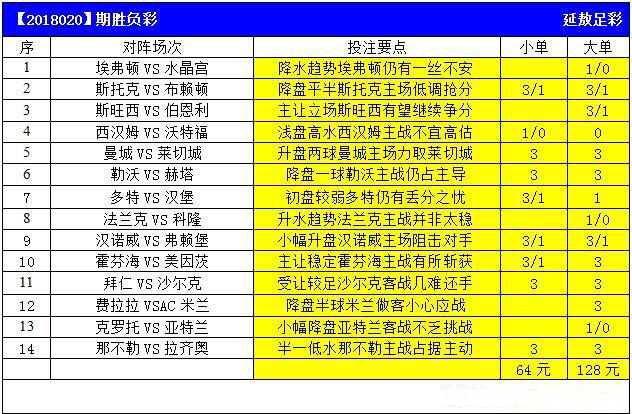 【2018020】期胜负彩 延敖足彩

| 序 | 对阵场次 | 投注要点 | 小单 | 大单 |
|---|---|---|---|---|
| 1 | 埃弗顿 VS 水晶宫 | 降水趋势埃弗顿仍有一丝不安 | | 1/0 |
| 2 | 斯托克 VS 布赖顿 | 降盘平半斯托克主场低调抢分 | 3/1 | 3/1 |
| 3 | 斯旺西 VS 伯恩利 | 主让立场斯旺西有望继续争分 | | 3/1 |
| 4 | 西汉姆 VS 沃特福 | 浅盘高水西汉姆主战不宜高估 | 1/0 | 0 |
| 5 | 曼城 VS 莱切城 | 升盘两球曼城主场力取莱切城 | 3 | 3 |
| 6 | 勒沃 VS 赫塔 | 降盘一球勒沃主战仍占主导 | 3 | 3 |
| 7 | 多特 VS 汉堡 | 初盘较弱多特仍有丢分之忧 | 3/1 | 1 |
| 8 | 法兰克 VS 科隆 | 升水趋势法兰克主战并非太稳 | | 1/0 |
| 9 | 汉诺威 VS 弗赖堡 | 小幅升盘汉诺威主场阻击对手 | 3/1 | 3/1 |
| 10 | 霍芬海 VS 美因茨 | 主让稳定霍芬海主战有所斩获 | 3/1 | 3 |
| 11 | 拜仁 VS 沙尔克 | 受让较足沙尔克客战几难还手 | 3 | 3 |
| 12 | 费拉拉 VSAC 米兰 | 降盘半球米兰做客小心应战 | | 3 |
| 13 | 克罗托 VS 亚特兰 | 小幅降盘亚特兰客战不乏挑战 | | 1/0 |
| 14 | 那不勒 VS 拉齐奥 | 半一低水那不勒主战占据主动 | 3 | 3 |
| | | | 64 元 | 128 元 |